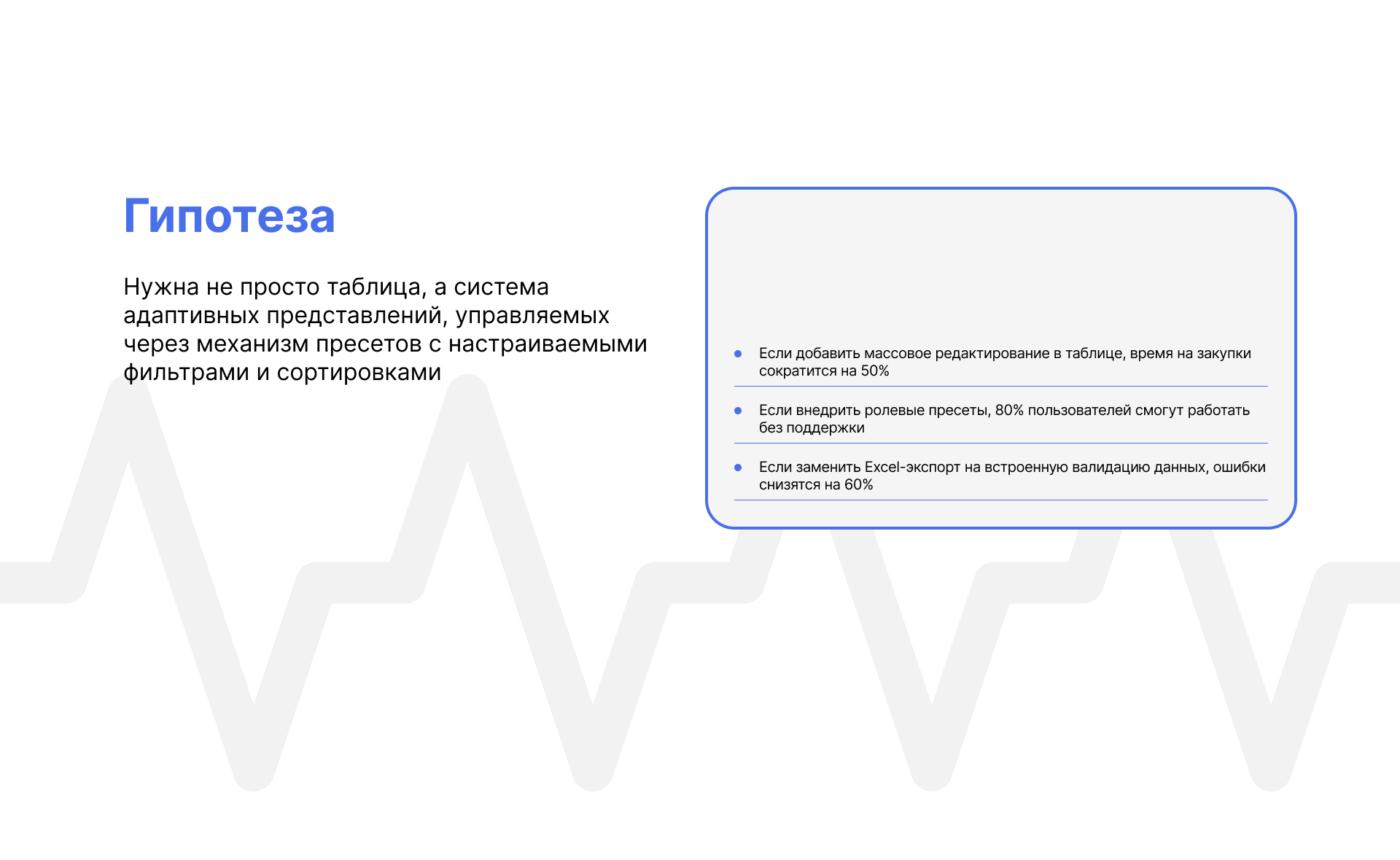 Гипотеза

Нужна не просто таблица, а система адаптивных представлений, управляемых через механизм пресетов с настраиваемыми фильтрами и сортировками

- Если добавить массовое редактирование в таблице, время на закупки сократится на 50%
- Если внедрить ролевые пресеты, 80% пользователей смогут работать без поддержки
- Если заменить Excel-экспорт на встроенную валидацию данных, ошибки снизятся на 60%